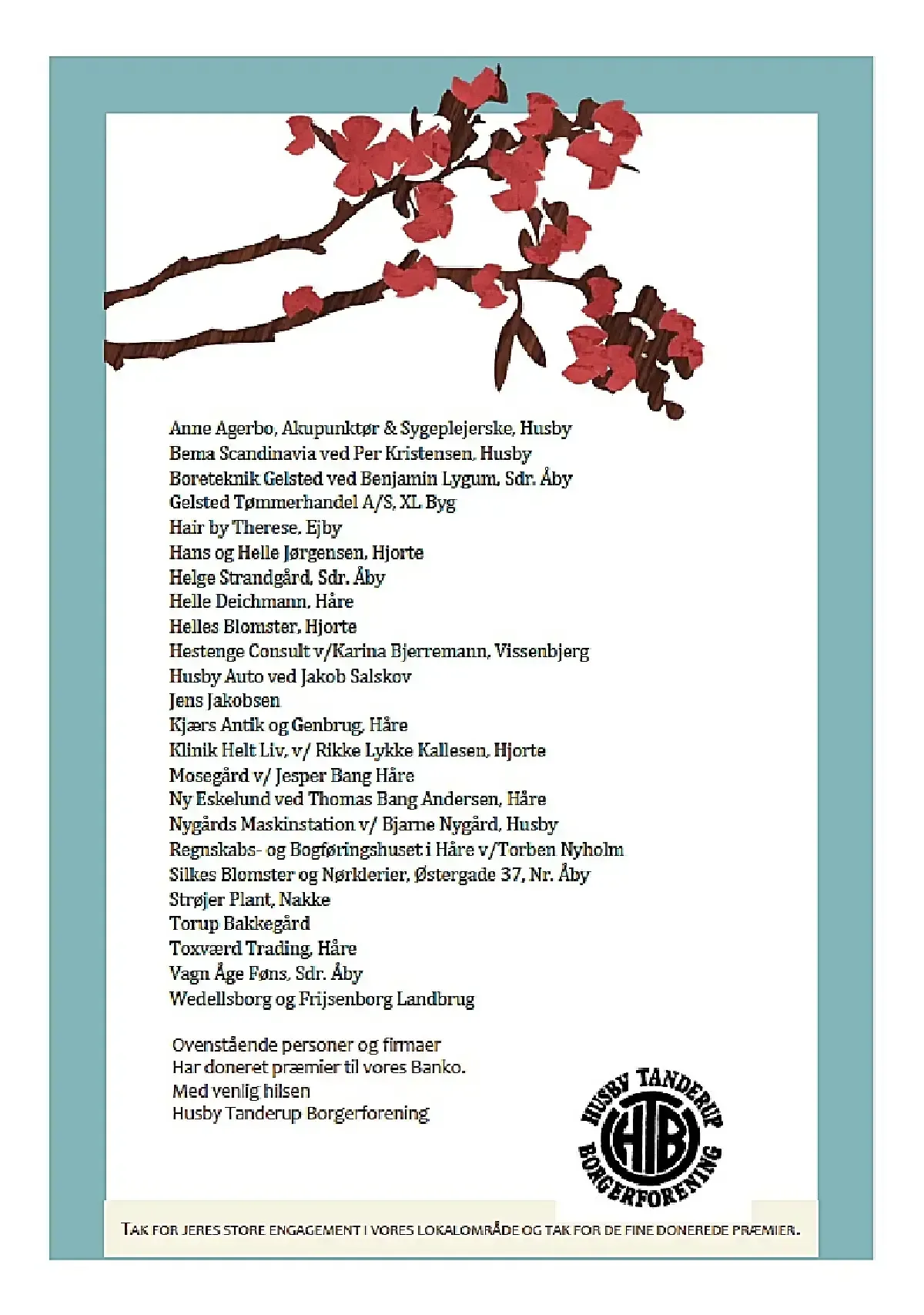 Anne Agerbo, Akupunktør & Sygeplejerske, Husby
Bema Scandinavia ved Per Kristensen, Husby
Boreteknik Gelsted ved Benjamin Lygum, Sdr. Åby
Gelsted Tømmerhandel A/S, XL Byg
Hair by Therese, Ejby
Hans og Helle Jørgensen, Hjorte
Helge Strandgård, Sdr. Åby
Helle Deichmann, Håre
Helles Blomster, Hjorte
Hestenge Consult v/Karina Bjerremann, Vissenbjerg
Husby Auto ved Jakob Salskov
Jens Jakobsen
Kjærs Antik og Genbrug, Håre
Klinik Helt Liv, v/ Rikke Lykke Kallesen, Hjorte
Mosegård v/ Jesper Bang Håre
Ny Eskelund ved Thomas Bang Andersen, Håre
Nygårds Maskinstation v/ Bjarne Nygård, Husby
Regnskabs- og Bogføringshuset i Håre v/Torben Nyholm
Silkes Blomster og Nørklerier, Østergade 37, Nr. Åby
Strøjer Plant, Nakke
Torup Bakkegård
Toxværd Trading, Håre
Vagn Åge Føns, Sdr. Åby
Wedellsborg og Frijsenborg Landbrug

Ovenstående personer og firmaer
Har doneret præmier til vores Banko.
Med venlig hilsen
Husby Tanderup Borgerforening

HUSBY TANDERUP
HTB
BORGERFORENING

TAK FOR JERES STORE ENGAGEMENT I VORES LOKALOMRÅDE OG TAK FOR DE FINE DONEREDE PRÆMIER.